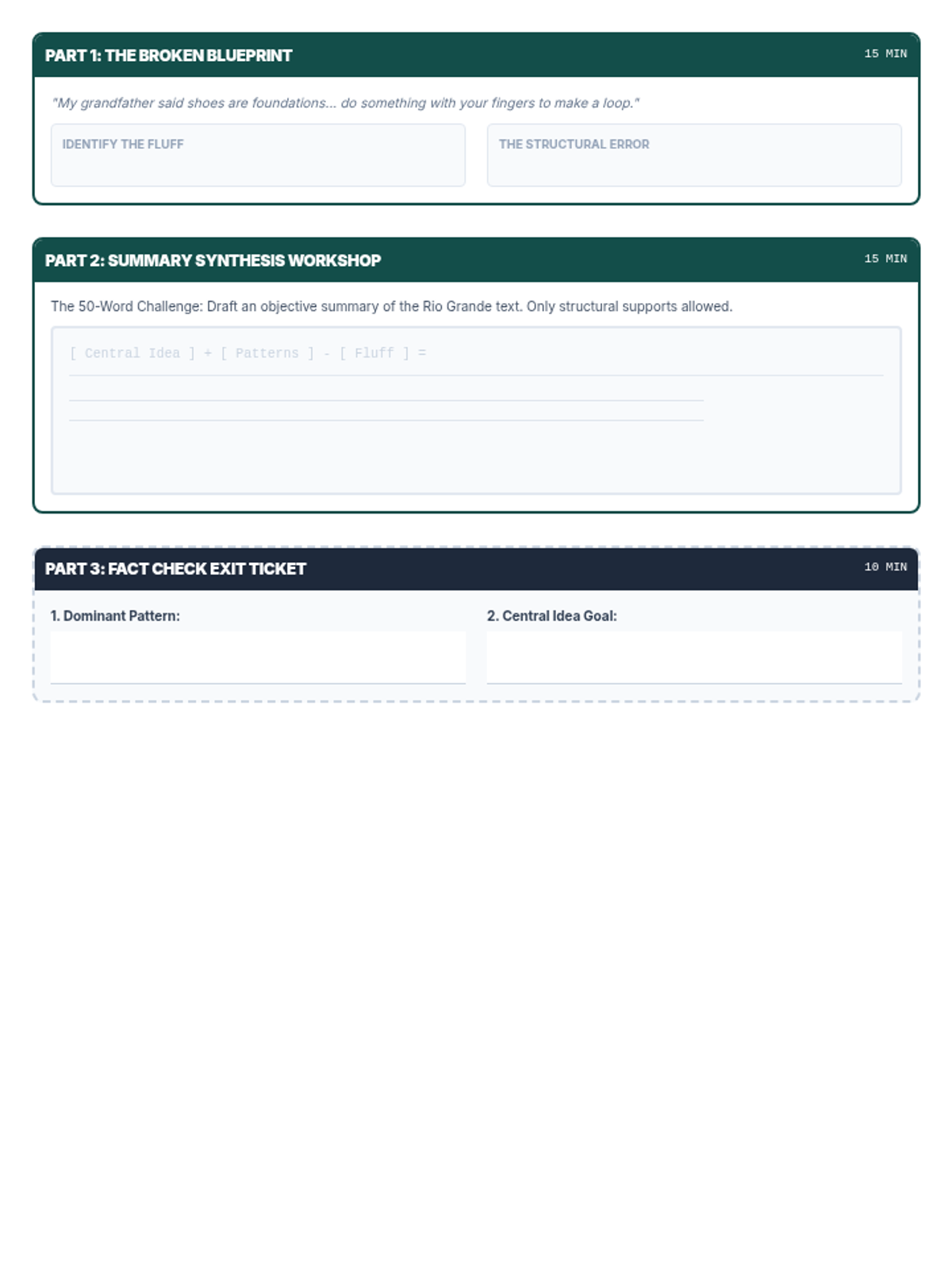 PART 1: THE BROKEN BLUEPRINT

15 MIN

"My grandfather said shoes are foundations... do something with your fingers to make a loop."

IDENTIFY THE FLUFF

THE STRUCTURAL ERROR

PART 2: SUMMARY SYNTHESIS WORKSHOP

15 MIN

The 50-Word Challenge: Draft an objective summary of the Rio Grande text. Only structural supports allowed.

[ Central Idea ] + [ Patterns ] - [ Fluff ] =

PART 3: FACT CHECK EXIT TICKET

10 MIN

1. Dominant Pattern:

2. Central Idea Goal: